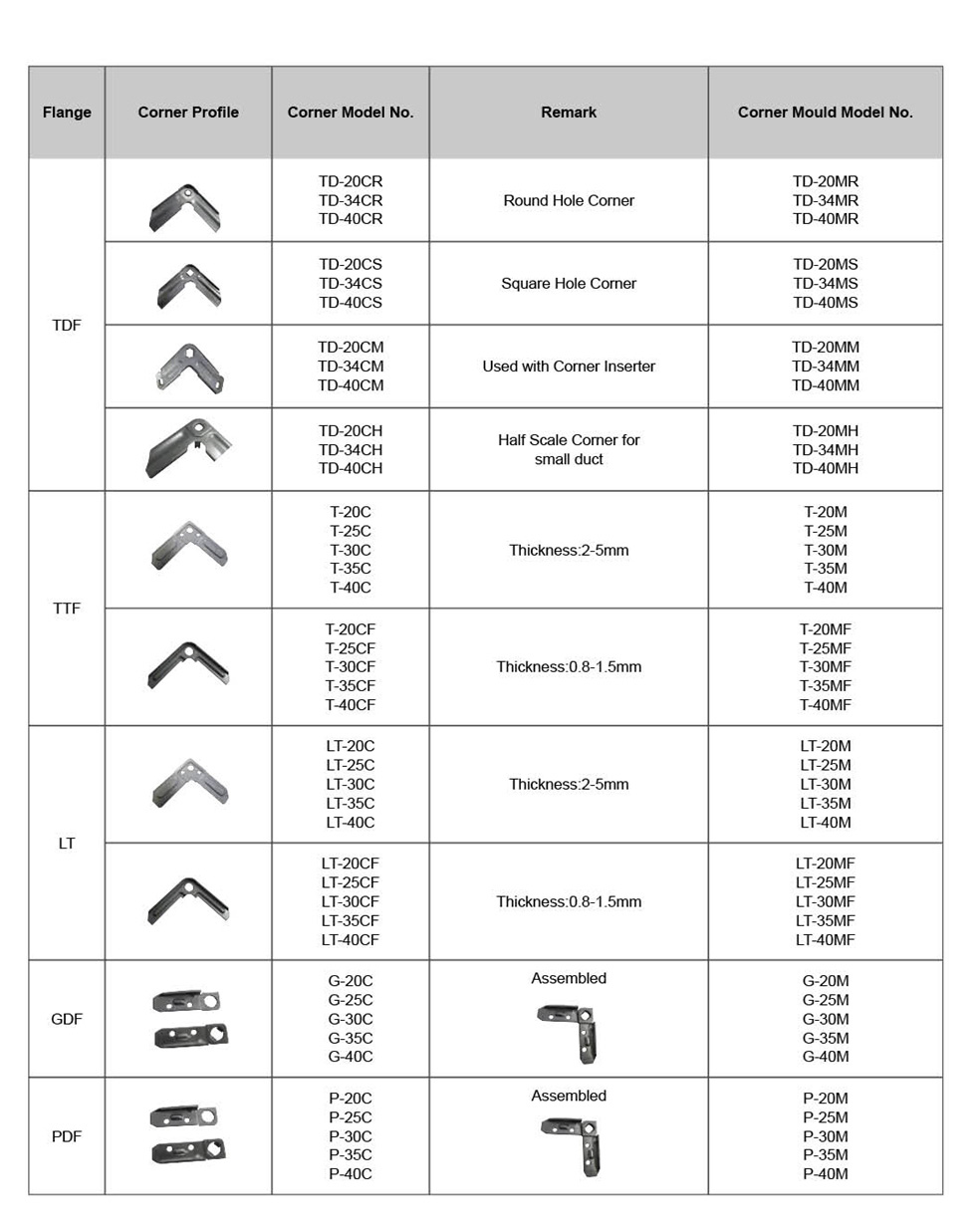 | Flange | Corner Profile | Corner Model No. | Remark | Corner Mould Model No. |
|---|---|---|---|---|
| TDF | | TD-20CR TD-34CR TD-40CR | Round Hole Corner | TD-20MR TD-34MR TD-40MR |
| | | TD-20CS TD-34CS TD-40CS | Square Hole Corner | TD-20MS TD-34MS TD-40MS |
| | | TD-20CM TD-34CM TD-40CM | Used with Corner Inserter | TD-20MM TD-34MM TD-40MM |
| | | TD-20CH TD-34CH TD-40CH | Half Scale Corner for small duct | TD-20MH TD-34MH TD-40MH |
| TTF | | T-20C T-25C T-30C T-35C T-40C | Thickness:2-5mm | T-20M T-25M T-30M T-35M T-40M |
| | | T-20CF T-25CF T-30CF T-35CF T-40CF | Thickness:0.8-1.5mm | T-20MF T-25MF T-30MF T-35MF T-40MF |
| LT | | LT-20C LT-25C LT-30C LT-35C LT-40C | Thickness:2-5mm | LT-20M LT-25M LT-30M LT-35M LT-40M |
| | | LT-20CF LT-25CF LT-30CF LT-35CF LT-40CF | Thickness:0.8-1.5mm | LT-20MF LT-25MF LT-30MF LT-35MF LT-40MF |
| GDF | | G-20C G-25C G-30C G-35C G-40C | Assembled | G-20M G-25M G-30M G-35M G-40M |
| PDF | | P-20C P-25C P-30C P-35C P-40C | Assembled | P-20M P-25M P-30M P-35M P-40M |